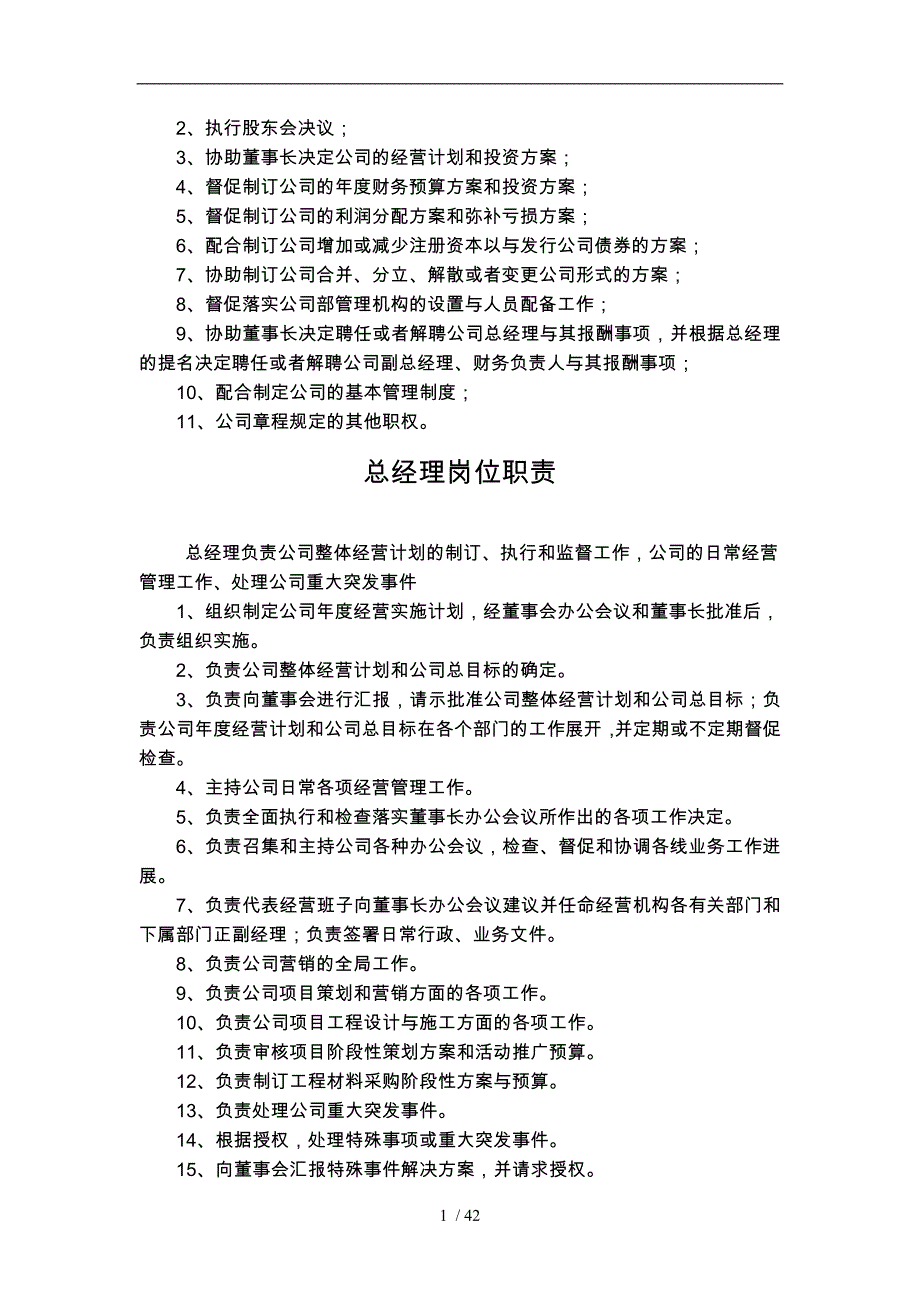 2、执行股东会决议；
3、协助董事长决定公司的经营计划和投资方案；
4、督促制订公司的年度财务预算方案和投资方案；
5、督促制订公司的利润分配方案和弥补亏损方案；
6、配合制订公司增加或减少注册资本以与发行公司债券的方案；
7、协助制订公司合并、分立、解散或者变更公司形式的方案；
8、督促落实公司部管理机构的设置与人员配备工作；
9、协助董事长决定聘任或者解聘公司总经理与其报酬事项，并根据总经理的提名决定聘任或者解聘公司副总经理、财务负责人与其报酬事项；
10、配合制定公司的基本管理制度；
11、公司章程规定的其他职权。

总经理岗位职责

总经理负责公司整体经营计划的制订、执行和监督工作，公司的日常经营管理工作、处理公司重大突发事件
1、组织制定公司年度经营实施计划，经董事会办公会议和董事长批准后，负责组织实施。
2、负责公司整体经营计划和公司总目标的确定。
3、负责向董事会进行汇报，请示批准公司整体经营计划和公司总目标；负责公司年度经营计划和公司总目标在各个部门的工作展开，并定期或不定期督促检查。
4、主持公司日常各项经营管理工作。
5、负责全面执行和检查落实董事长办公会议所作出的各项工作决定。
6、负责召集和主持公司各种办公会议，检查、督促和协调各线业务工作进展。
7、负责代表经营班子向董事长办公会议建议并任命经营机构各有关部门和下属部门正副经理；负责签署日常行政、业务文件。
8、负责公司营销的全局工作。
9、负责公司项目策划和营销方面的各项工作。
10、负责公司项目工程设计与施工方面的各项工作。
11、负责审核项目阶段性策划方案和活动推广预算。
12、负责制订工程材料采购阶段性方案与预算。
13、负责处理公司重大突发事件。
14、根据授权，处理特殊事项或重大突发事件。
15、向董事会汇报特殊事件解决方案，并请求授权。

1 / 42